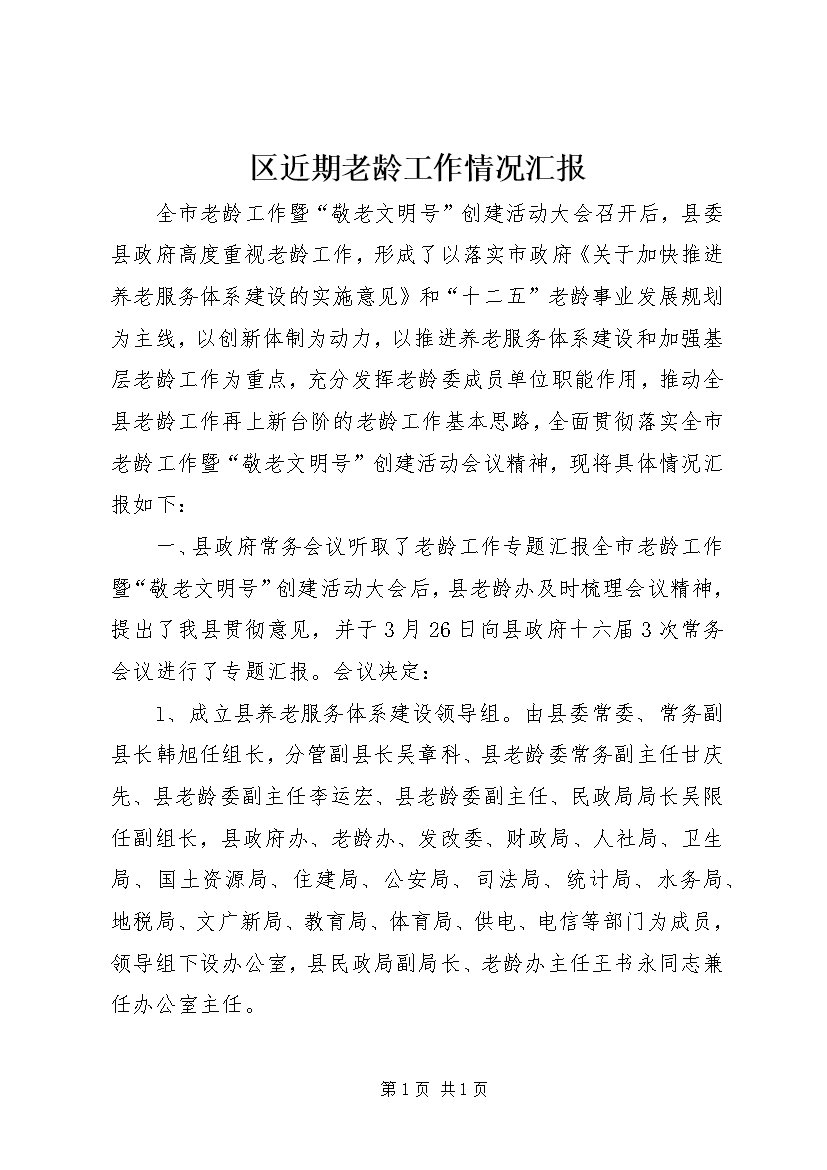 区近期老龄工作情况汇报

全市老龄工作暨“敬老文明号”创建活动大会召开后，县委县政府高度重视老龄工作，形成了以落实市政府《关于加快推进养老服务体系建设的实施意见》和“十二五”老龄事业发展规划为主线，以创新体制为动力，以推进养老服务体系建设和加强基层老龄工作为重点，充分发挥老龄委成员单位职能作用，推动全县老龄工作再上新台阶的老龄工作基本思路，全面贯彻落实全市老龄工作暨“敬老文明号”创建活动会议精神，现将具体情况汇报如下：

一、县政府常务会议听取了老龄工作专题汇报全市老龄工作暨“敬老文明号”创建活动大会后，县老龄办及时梳理会议精神，提出了我县贯彻意见，并于3月26日向县政府十六届3次常务会议进行了专题汇报。会议决定：

1、成立县养老服务体系建设领导组。由县委常委、常务副县长韩旭任组长，分管副县长吴章科、县老龄委常务副主任甘庆先、县老龄委副主任李运宏、县老龄委副主任、民政局局长吴限任副组长，县政府办、老龄办、发改委、财政局、人社局、卫生局、国土资源局、住建局、公安局、司法局、统计局、水务局、地税局、文广新局、教育局、体育局、供电、电信等部门为成员，领导组下设办公室，县民政局副局长、老龄办主任王书永同志兼任办公室主任。

第1页 共1页